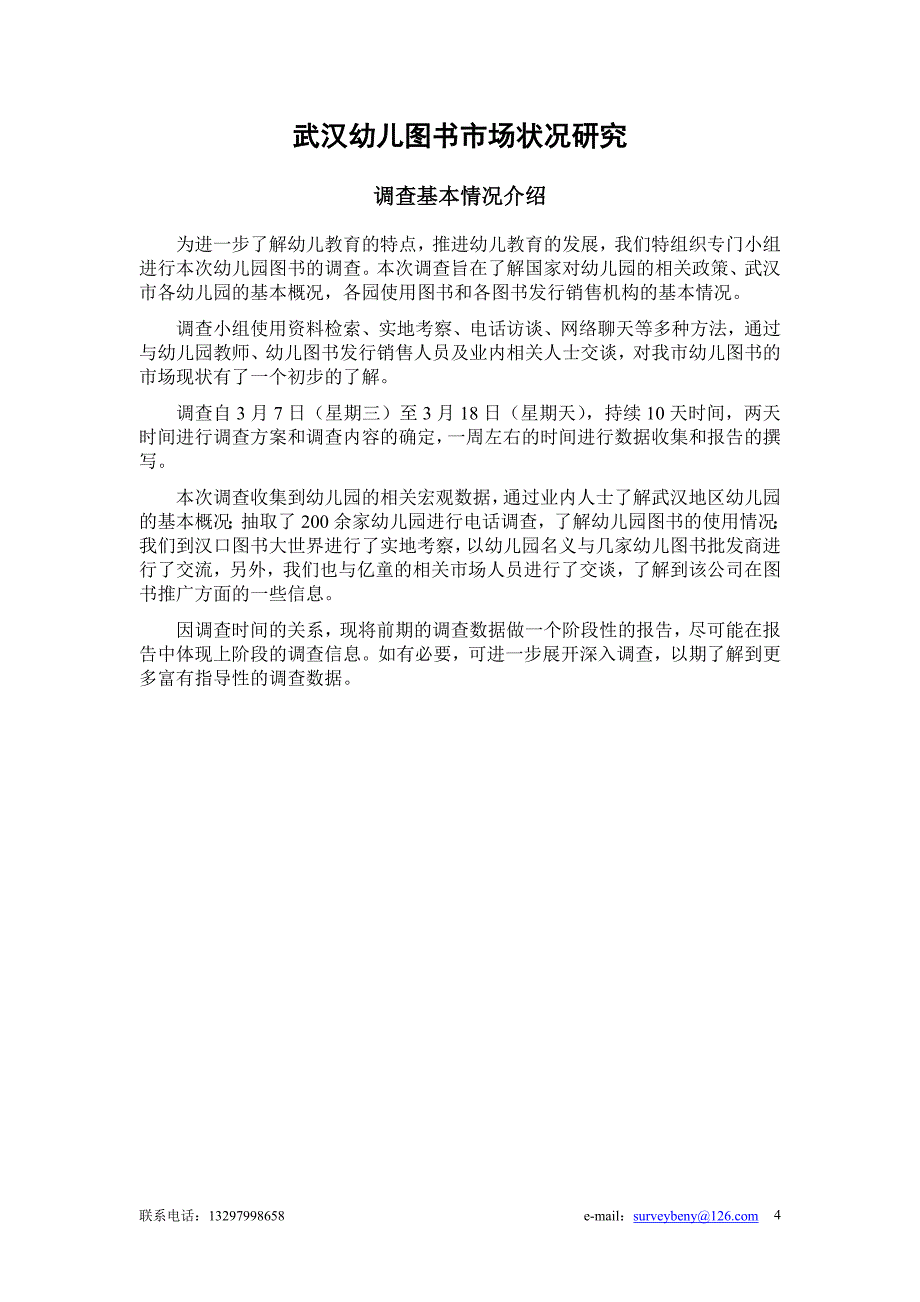 武汉幼儿图书市场状况研究

调查基本情况介绍

为进一步了解幼儿教育的特点，推进幼儿教育的发展，我们特组织专门小组进行本次幼儿园图书的调查。本次调查旨在了解国家对幼儿园的相关政策、武汉市各幼儿园的基本概况，各园使用图书和各图书发行销售机构的基本情况。

调查小组使用资料检索、实地考察、电话访谈、网络聊天等多种方法，通过与幼儿园教师、幼儿图书发行销售人员及业内相关人士交谈，对我市幼儿图书的市场现状有了一个初步的了解。

调查自 3 月 7 日（星期三）至 3 月 18 日（星期天），持续 10 天时间，两天时间进行调查方案和调查内容的确定，一周左右的时间进行数据收集和报告的撰写。

本次调查收集到幼儿园的相关宏观数据，通过业内人士了解武汉地区幼儿园的基本概况；抽取了 200 余家幼儿园进行电话调查，了解幼儿园图书的使用情况；我们到汉口图书大世界进行了实地考察，以幼儿园名义与几家幼儿图书批发商进行了交流，另外，我们也与亿童的相关市场人员进行了交谈，了解到该公司在图书推广方面的一些信息。

因调查时间的关系，现将前期的调查数据做一个阶段性的报告，尽可能在报告中体现上阶段的调查信息。如有必要，可进一步展开深入调查，以期了解到更多富有指导性的调查数据。

联系电话：13297998658 e-mail：surveybeny@126.com 4